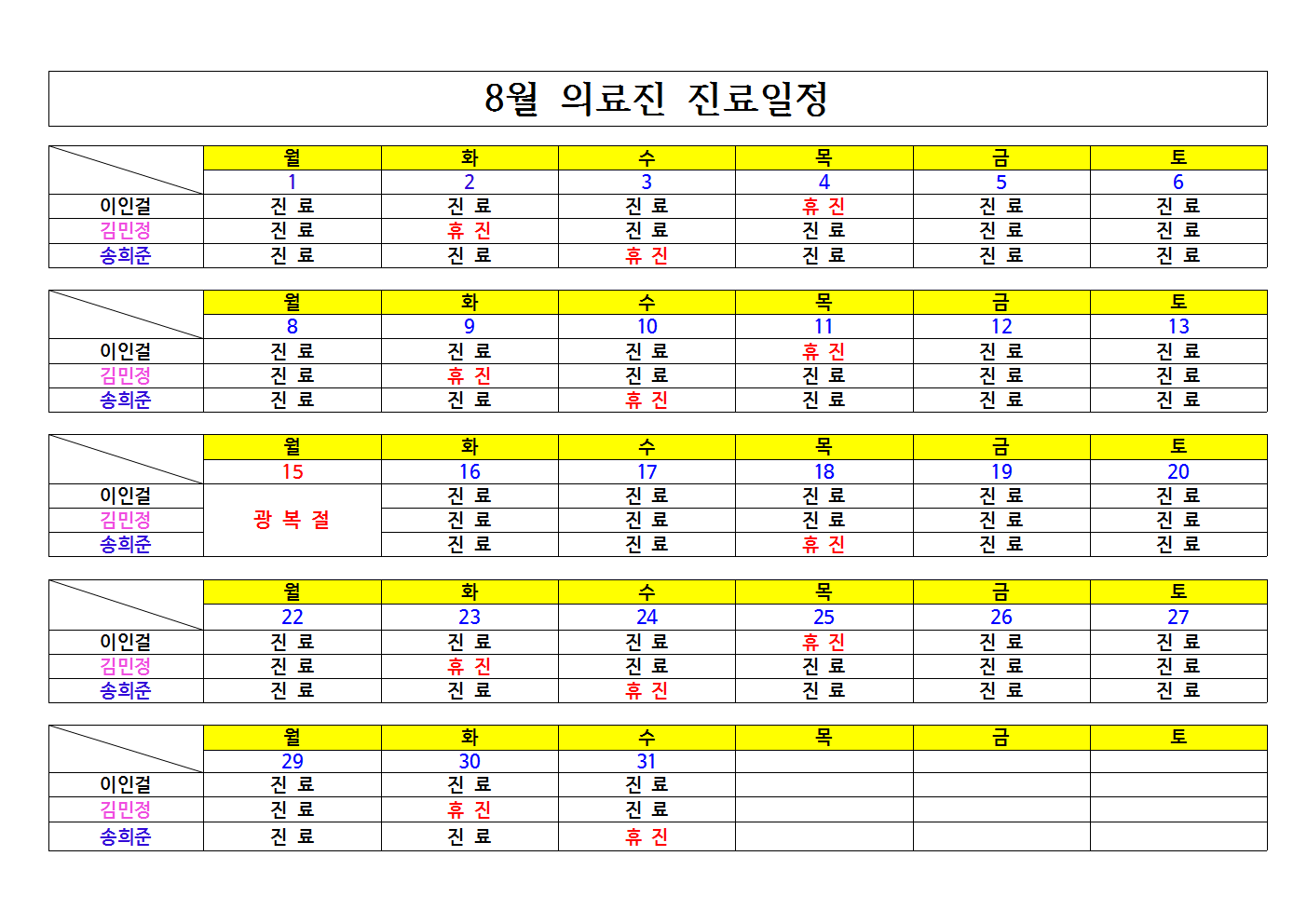 8월 의료진 진료일정

| | 월 | 화 | 수 | 목 | 금 | 토 |
|---|---|---|---|---|---|---|
| | 1 | 2 | 3 | 4 | 5 | 6 |
| 이인걸 | 진 료 | 진 료 | 진 료 | 휴 진 | 진 료 | 진 료 |
| 김민정 | 진 료 | 휴 진 | 진 료 | 진 료 | 진 료 | 진 료 |
| 송희준 | 진 료 | 진 료 | 휴 진 | 진 료 | 진 료 | 진 료 |

| | 월 | 화 | 수 | 목 | 금 | 토 |
|---|---|---|---|---|---|---|
| | 8 | 9 | 10 | 11 | 12 | 13 |
| 이인걸 | 진 료 | 진 료 | 진 료 | 휴 진 | 진 료 | 진 료 |
| 김민정 | 진 료 | 휴 진 | 진 료 | 진 료 | 진 료 | 진 료 |
| 송희준 | 진 료 | 진 료 | 휴 진 | 진 료 | 진 료 | 진 료 |

| | 월 | 화 | 수 | 목 | 금 | 토 |
|---|---|---|---|---|---|---|
| | 15 | 16 | 17 | 18 | 19 | 20 |
| 이인걸 | 광 복 절 | 진 료 | 진 료 | 진 료 | 진 료 | 진 료 |
| 김민정 | | 진 료 | 진 료 | 진 료 | 진 료 | 진 료 |
| 송희준 | | 진 료 | 진 료 | 휴 진 | 진 료 | 진 료 |

| | 월 | 화 | 수 | 목 | 금 | 토 |
|---|---|---|---|---|---|---|
| | 22 | 23 | 24 | 25 | 26 | 27 |
| 이인걸 | 진 료 | 진 료 | 진 료 | 휴 진 | 진 료 | 진 료 |
| 김민정 | 진 료 | 휴 진 | 진 료 | 진 료 | 진 료 | 진 료 |
| 송희준 | 진 료 | 진 료 | 휴 진 | 진 료 | 진 료 | 진 료 |

| | 월 | 화 | 수 | 목 | 금 | 토 |
|---|---|---|---|---|---|---|
| | 29 | 30 | 31 | | | |
| 이인걸 | 진 료 | 진 료 | 진 료 | | | |
| 김민정 | 진 료 | 휴 진 | 진 료 | | | |
| 송희준 | 진 료 | 진 료 | 휴 진 | | | |